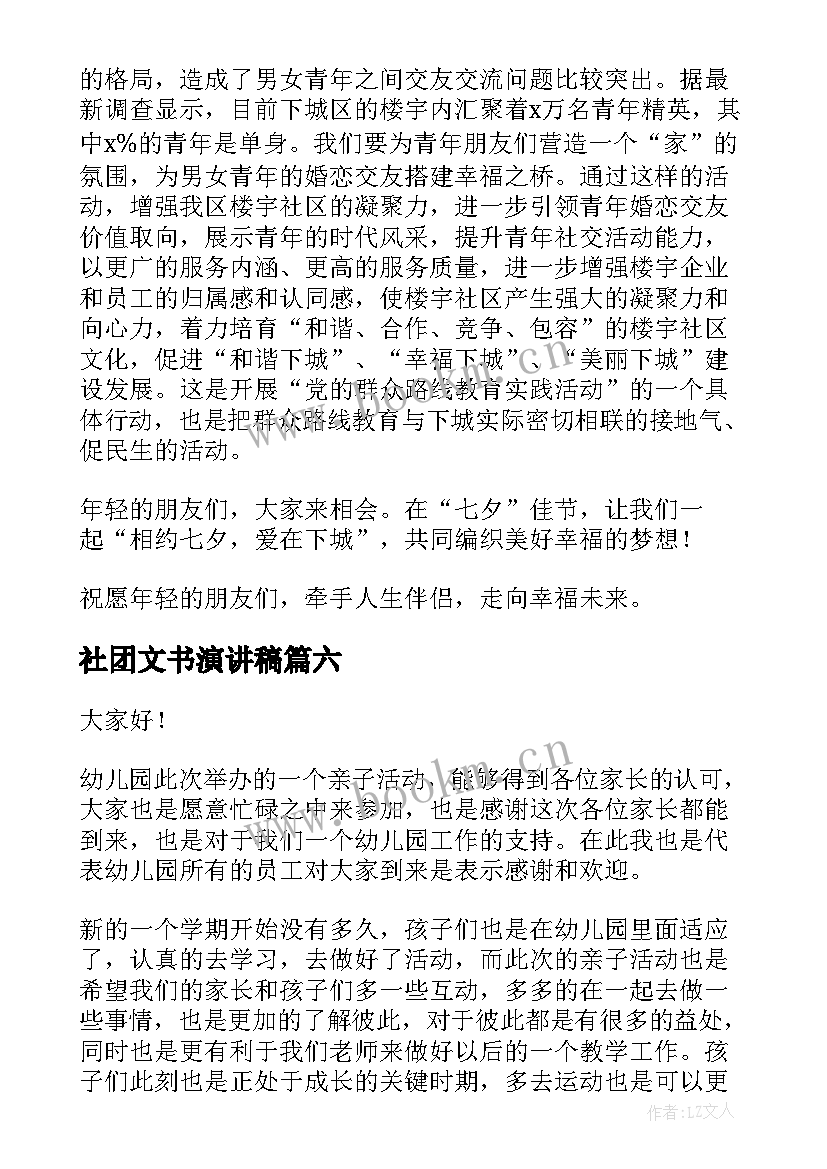 的格局，造成了男女青年之间交友交流问题比较突出。据最新调查显示，目前下城区的楼宇内汇聚着x万名青年精英，其中x%的青年是单身。我们要为青年朋友们营造一个“家”的氛围，为男女青年的婚恋交友搭建幸福之桥。通过这样的活动，增强我区楼宇社区的凝聚力，进一步引领青年婚恋交友价值取向，展示青年的时代风采，提升青年社交活动能力，以更广的服务内涵、更高的服务质量，进一步增强楼宇企业和员工的归属感和认同感，使楼宇社区产生强大的凝聚力和向心力，着力培育“和谐、合作、竞争、包容”的楼宇社区文化，促进“和谐下城”、“幸福下城”、“美丽下城”建设发展。这是开展“党的群众路线教育实践活动”的一个具体行动，也是把群众路线教育与下城实际密切相联的接地气、促民生的活动。

年轻的朋友们，大家来相会。在“七夕”佳节，让我们一起“相约七夕，爱在下城”，共同编织美好幸福的梦想！

祝愿年轻的朋友们，牵手人生伴侣，走向幸福未来。

社团文书演讲稿篇六

大家好！

幼儿园此次举办的一个亲子活动，能够得到各位家长的认可，大家也是愿意忙碌之中来参加，也是感谢这次各位家长都能到来，也是对于我们一个幼儿园工作的支持。在此我也是代表幼儿园所有的员工对大家到来是表示感谢和欢迎。

新的一个学期开始没有多久，孩子们也是在幼儿园里面适应了，认真的去学习，去做好了活动，而此次的亲子活动也是希望我们的家长和孩子们多一些互动，多多的在一起去做一些事情，也是更加的了解彼此，对于彼此都是有很多的益处，同时也是更有利于我们老师来做好以后的一个教学工作。孩子们此刻也是正处于成长的关键时期，多去运动也是可以更

www.bookm.cn

作者：LZ文人